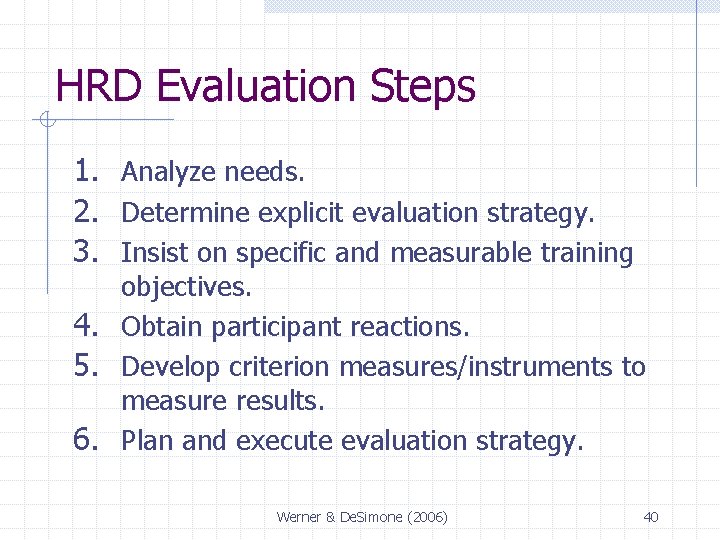 HRD Evaluation Steps

1. Analyze needs.
2. Determine explicit evaluation strategy.
3. Insist on specific and measurable training objectives.
4. Obtain participant reactions.
5. Develop criterion measures/instruments to measure results.
6. Plan and execute evaluation strategy.

Werner & DeSimone (2006)

40